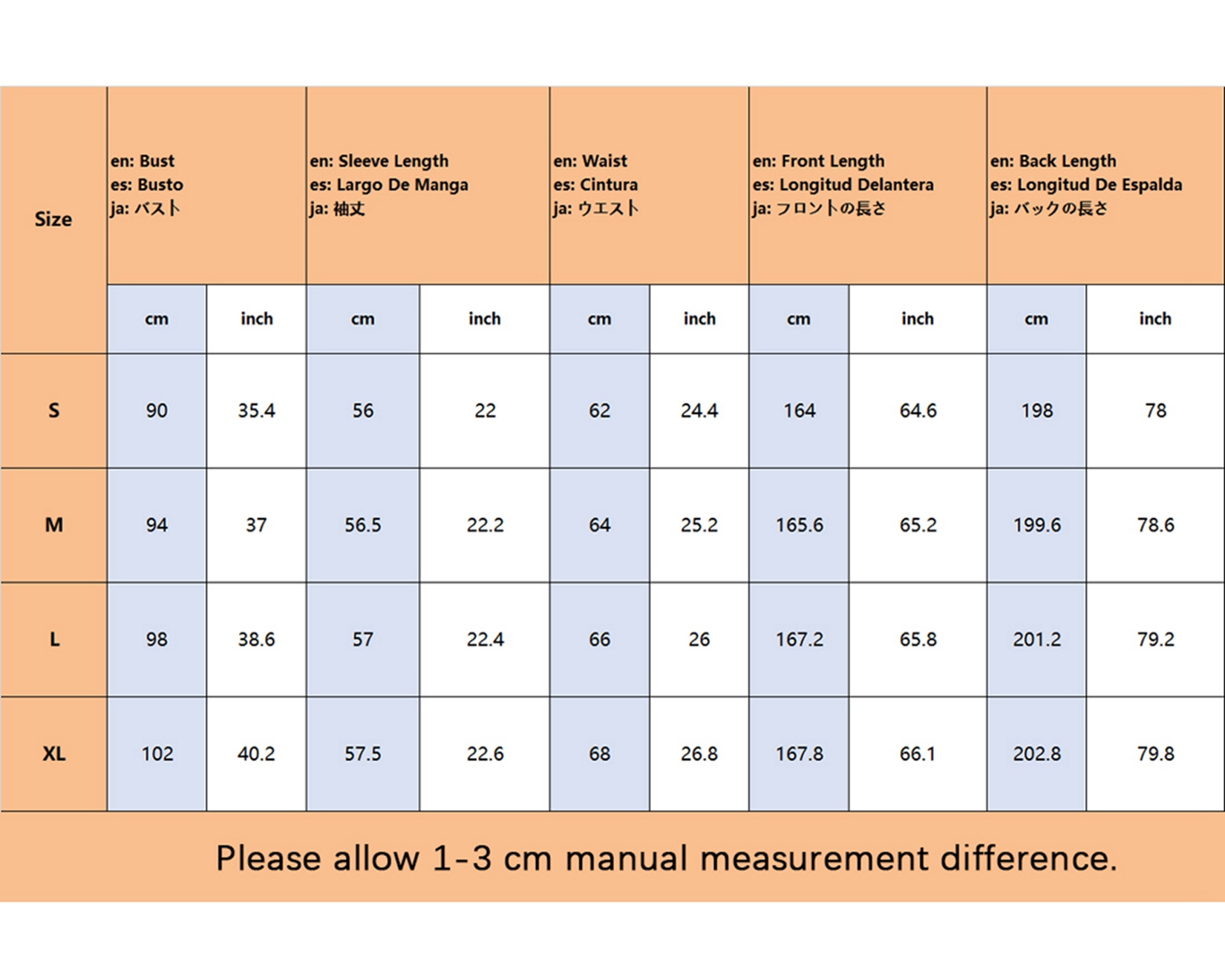 | Size | en: Bust es: Busto ja: バスト | | en: Sleeve Length es: Largo De Manga ja: 袖丈 | | en: Waist es: Cintura ja: ウエスト | | en: Front Length es: Longitud Delantera ja: フロントの長さ | | en: Back Length es: Longitud De Espalda ja: バックの長さ | |
|---|---|---|---|---|---|---|---|---|---|---|
| | cm | inch | cm | inch | cm | inch | cm | inch | cm | inch |
| S | 90 | 35.4 | 56 | 22 | 62 | 24.4 | 164 | 64.6 | 198 | 78 |
| M | 94 | 37 | 56.5 | 22.2 | 64 | 25.2 | 165.6 | 65.2 | 199.6 | 78.6 |
| L | 98 | 38.6 | 57 | 22.4 | 66 | 26 | 167.2 | 65.8 | 201.2 | 79.2 |
| XL | 102 | 40.2 | 57.5 | 22.6 | 68 | 26.8 | 167.8 | 66.1 | 202.8 | 79.8 |

Please allow 1-3 cm manual measurement difference.